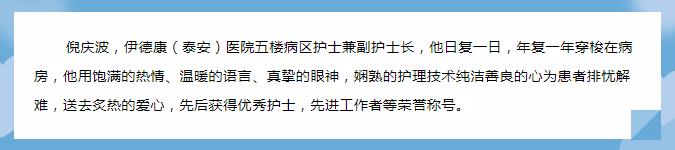 倪庆波，伊德康（泰安）医院五楼病区护士兼副护士长，他日复一日，年复一年穿梭在病房，他用饱满的热情、温暖的语言、真挚的眼神，娴熟的护理技术纯洁善良的心为患者排忧解难，送去炙热的爱心，先后获得优秀护士，先进工作者等荣誉称号。